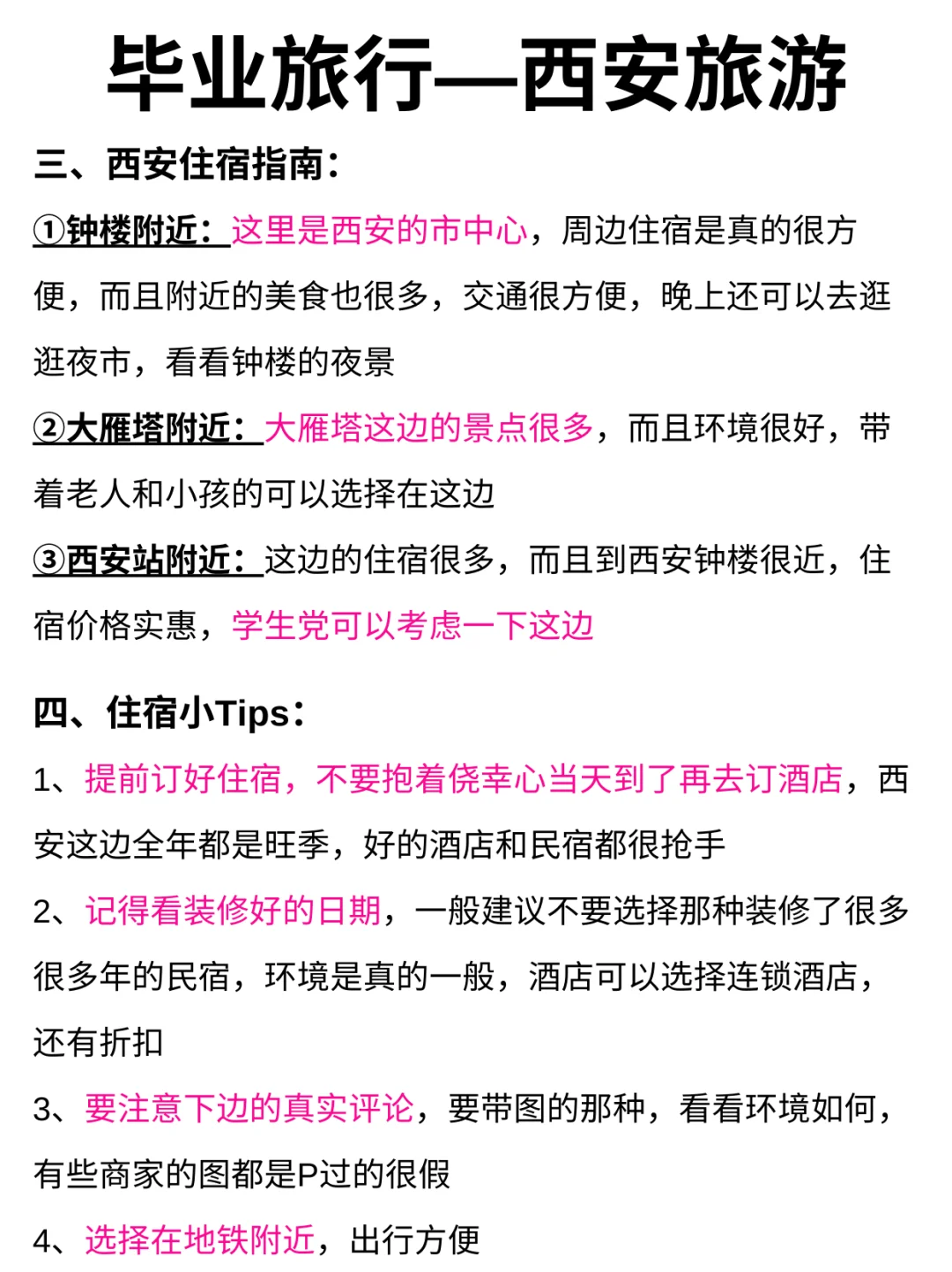 毕业旅行—西安旅游

三、西安住宿指南：

①钟楼附近：这里是西安的市中心，周边住宿是真的很方便，而且附近的美食也很多，交通很方便，晚上还可以去逛逛夜市，看看钟楼的夜景

②大雁塔附近：大雁塔这边的景点很多，而且环境很好，带着老人和小孩的可以选择在这边

③西安站附近：这边的住宿很多，而且到西安钟楼很近，住宿价格实惠，学生党可以考虑一下这边

四、住宿小Tips：

1、提前订好住宿，不要抱着侥幸心当天到了再去订酒店，西安这边全年都是旺季，好的酒店和民宿都很抢手

2、记得看装修好的日期，一般建议不要选择那种装修了很多很多年的民宿，环境是真的一般，酒店可以选择连锁酒店，还有折扣

3、要注意下边的真实评论，要带图的那种，看看环境如何，有些商家的图都是P过的很假

4、选择在地铁附近，出行方便